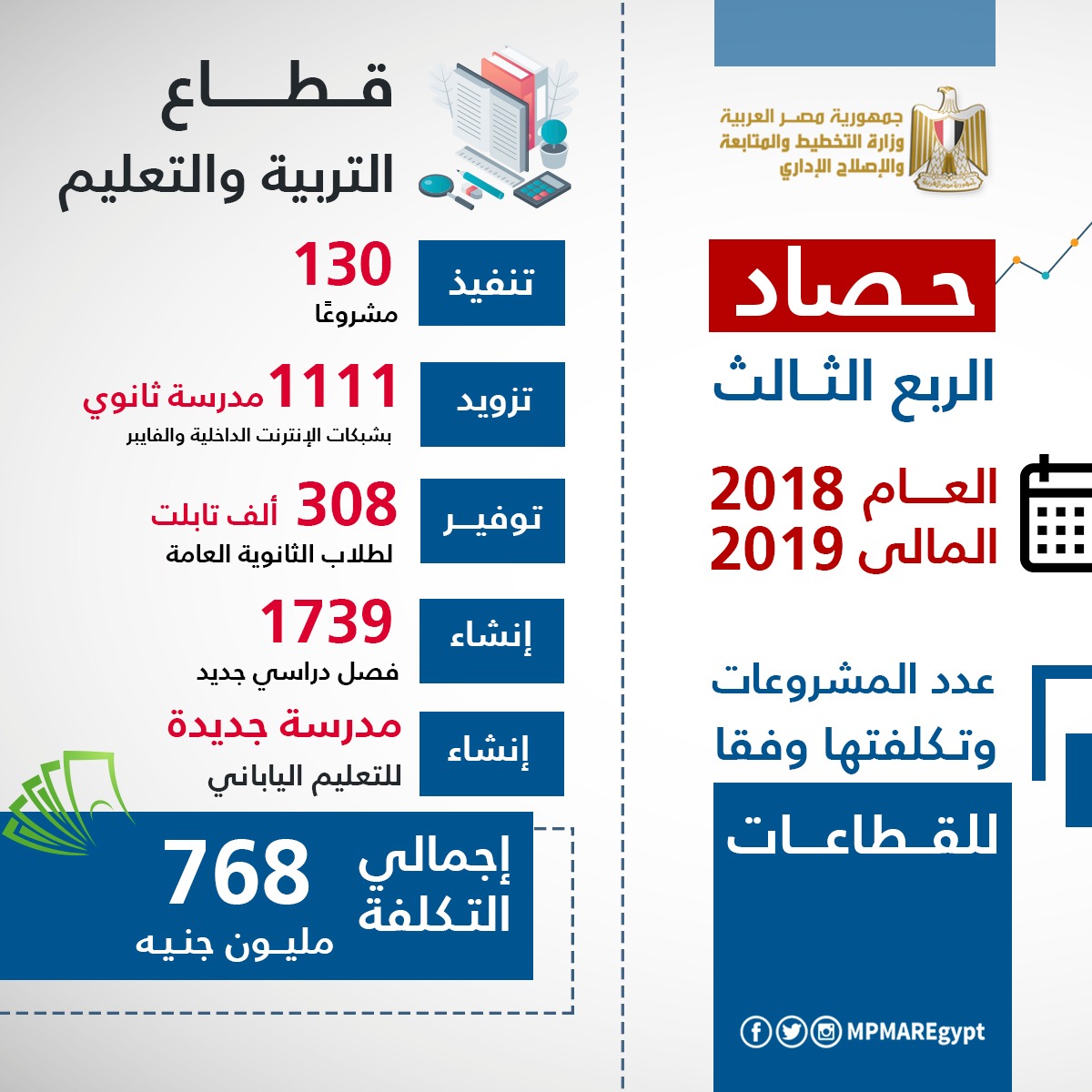 جمهورية مصر العربية
وزارة التخطيط والمتابعة
والإصلاح الإداري

حصاد
الربع الثالث
العام المالى 2018 2019

عدد المشروعات وتكلفتها وفقا للقطاعات

MPMAREgypt

قطاع
التربية والتعليم

تنفيذ
130
مشروعًا

تزويد
1111 مدرسة ثانوي
بشبكات الإنترنت الداخلية والفايبر

توفير
308 ألف تابلت
لطلاب الثانوية العامة

إنشاء
1739
فصل دراسي جديد

إنشاء
مدرسة جديدة
للتعليم الياباني

إجمالي التكلفة
768
مليون جنيه